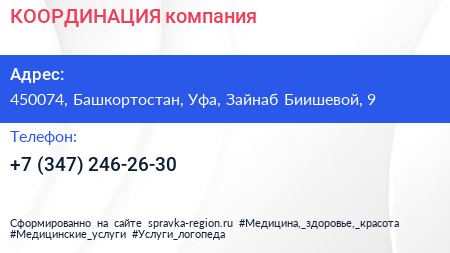 КООРДИНАЦИЯ компания

Адрес:

450074, Башкортостан, Уфа, Зайнаб Биишевой, 9

Телефон:

+7 (347) 246-26-30

Сформированно на сайте spravka-region.ru #Медицина,_здоровье,_красота #Медицинские_услуги #Услуги_логопеда